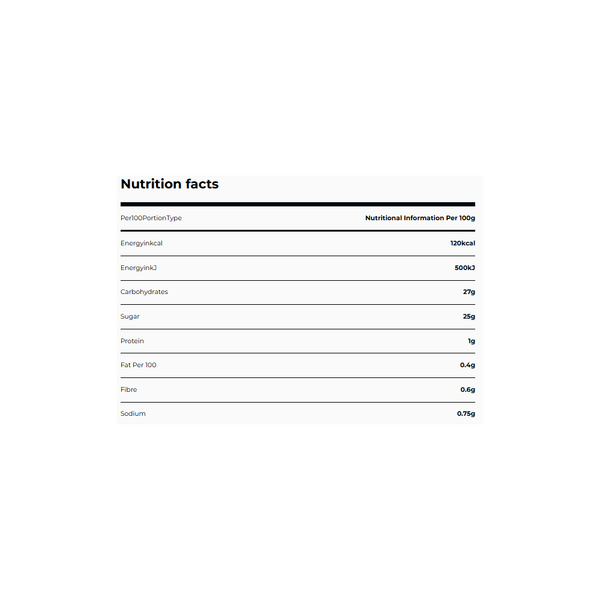 Nutrition facts

| Per100PortionType | Nutritional Information Per 100g |
|---|---|
| Energyinkcal | 120kcal |
| EnergyinkJ | 500kJ |
| Carbohydrates | 27g |
| Sugar | 25g |
| Protein | 1g |
| Fat Per 100 | 0.4g |
| Fibre | 0.6g |
| Sodium | 0.75g |